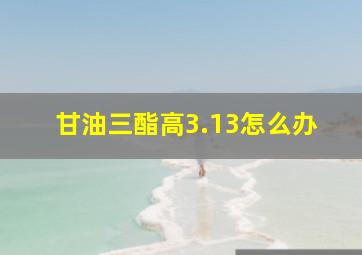 甘油三酯高3.13怎么办